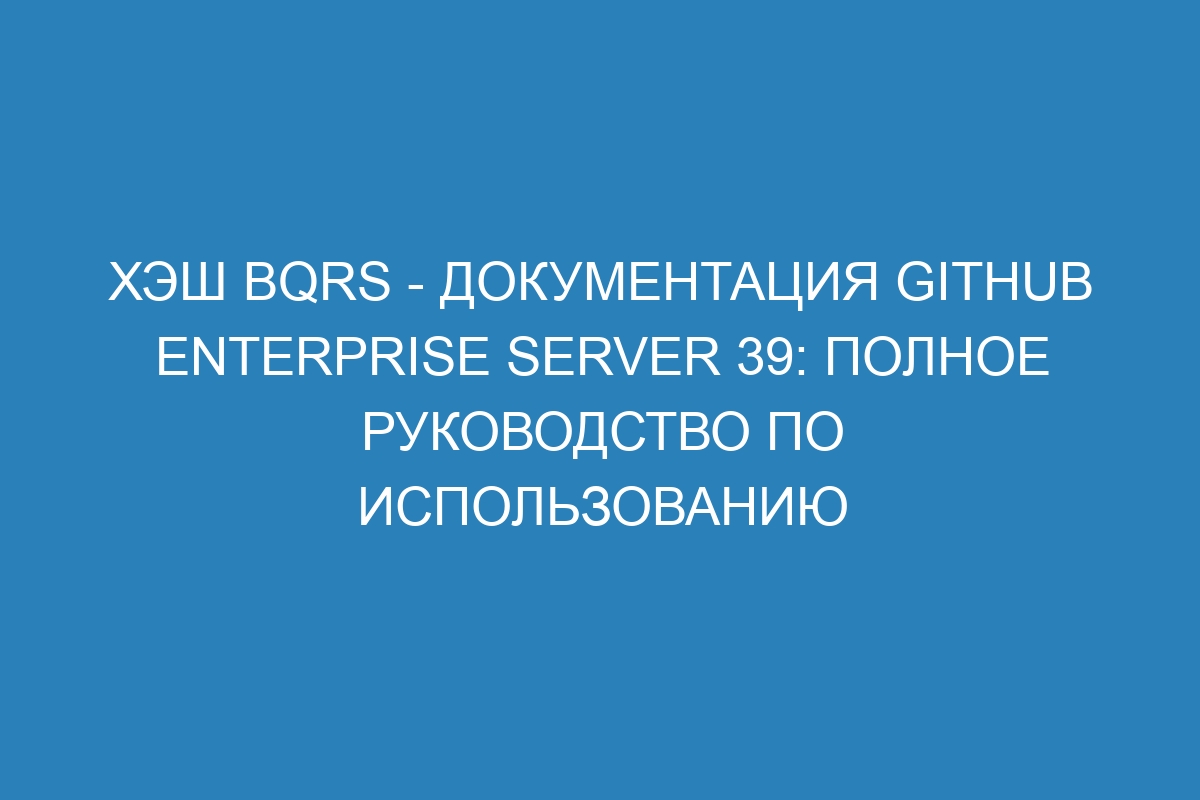 ХЭШ BQRS - ДОКУМЕНТАЦИЯ GITHUB ENTERPRISE SERVER 39: ПОЛНОЕ РУКОВОДСТВО ПО ИСПОЛЬЗОВАНИЮ